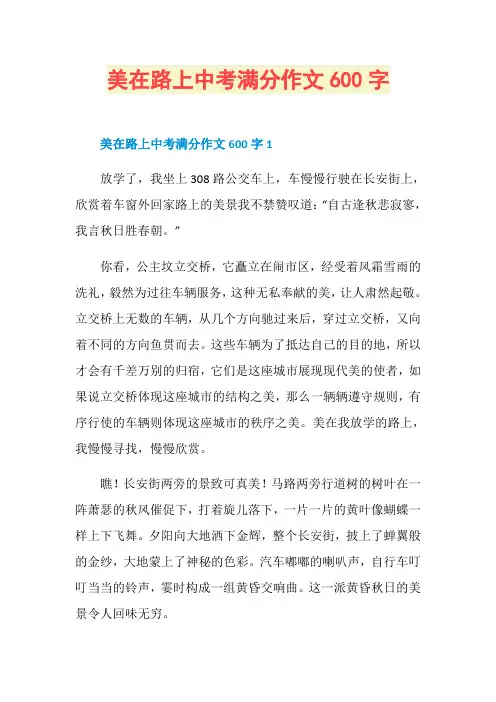 美在路上中考满分作文 600 字

美在路上中考满分作文 600 字 1

放学了，我坐上 308 路公交车上，车慢慢行驶在长安街上，欣赏着车窗外回家路上的美景我不禁赞叹道：“自古逢秋悲寂寥，我言秋日胜春朝。”

你看，公主坟立交桥，它矗立在闹市区，经受着风霜雪雨的洗礼，毅然为过往车辆服务，这种无私奉献的美，让人肃然起敬。立交桥上无数的车辆，从几个方向驰过来后，穿过立交桥，又向着不同的方向鱼贯而去。这些车辆为了抵达自己的目的地，所以才会有千差万别的归宿，它们是这座城市展现现代美的使者，如果说立交桥体现这座城市的结构之美，那么一辆辆遵守规则，有序行使的车辆则体现这座城市的秩序之美。美在我放学的路上，我慢慢寻找，慢慢欣赏。

瞧！长安街两旁的景致可真美！马路两旁行道树的树叶在一阵萧瑟的秋风催促下，打着旋儿落下，一片一片的黄叶像蝴蝶一样上下飞舞。夕阳向大地洒下金辉，整个长安街，披上了蝉翼般的金纱，大地蒙上了神秘的色彩。汽车嘟嘟的喇叭声，自行车叮叮当当的铃声，霎时构成一组黄昏交响曲。这一派黄昏秋日的美景令人回味无穷。